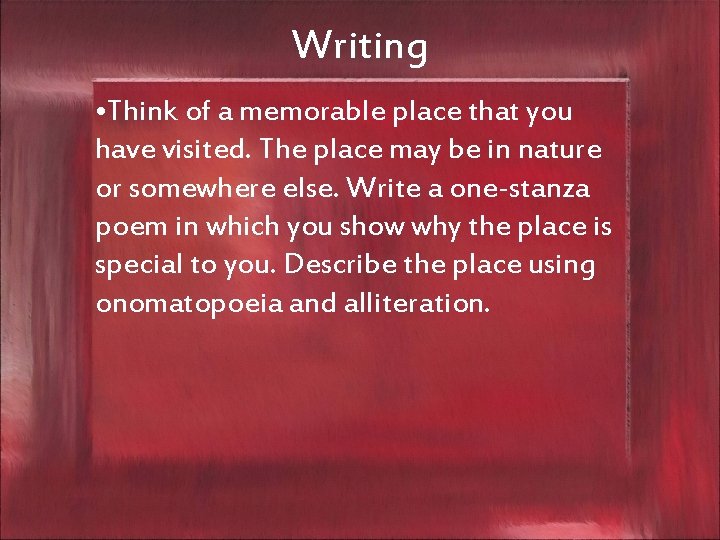 Writing

•Think of a memorable place that you have visited. The place may be in nature or somewhere else. Write a one-stanza poem in which you show why the place is special to you. Describe the place using onomatopoeia and alliteration.